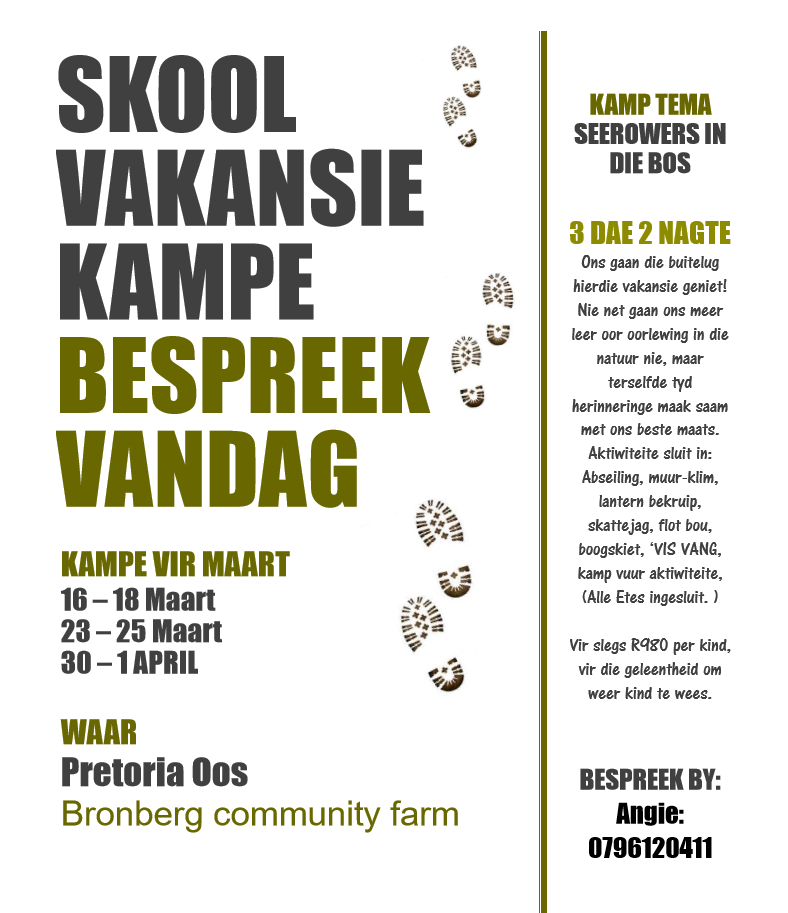 SKOOL VAKANSIE KAMPE BESPREEK VANDAG

KAMPE VIR MAART
16 – 18 Maart
23 – 25 Maart
30 – 1 APRIL

WAAR
Pretoria Oos
Bronberg community farm

KAMP TEMA
SEEROWERS IN DIE BOS

3 DAE 2 NAGTE
Ons gaan die buitelug hierdie vakansie geniet! Nie net gaan ons meer leer oor oorlewing in die natuur nie, maar terselfde tyd herinneringe maak saam met ons beste maats. Aktiwiteite sluit in: Abseiling, muur-klim, lantern bekruip, skattejag, flot bou, boogskiet, 'VIS VANG, kamp vuur aktiwiteite, (Alle Etes ingesluit. )

Vir slegs R980 per kind, vir die geleentheid om weer kind te wees.

BESPREEK BY:
Angie:
0796120411